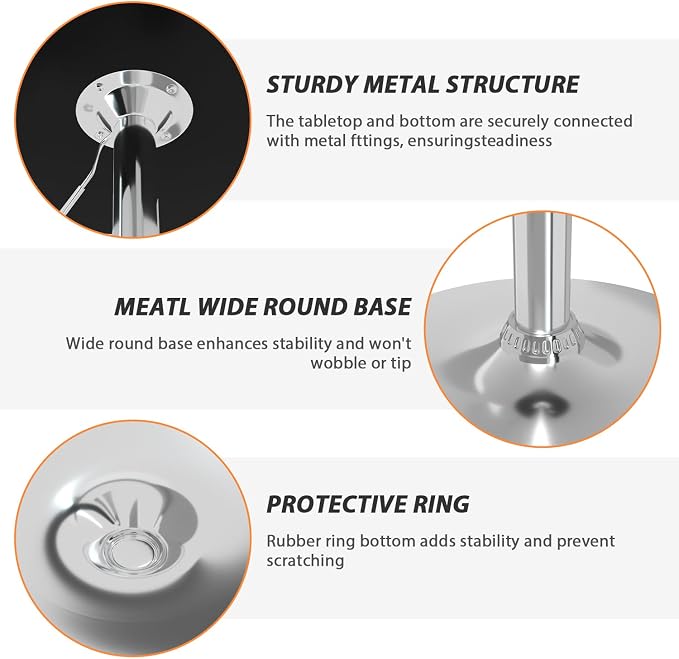 STURDY METAL STRUCTURE

The tabletop and bottom are securely connected with metal fttings, ensuringsteadiness

MEATL WIDE ROUND BASE

Wide round base enhances stability and won't wobble or tip

PROTECTIVE RING

Rubber ring bottom adds stability and prevent scratching